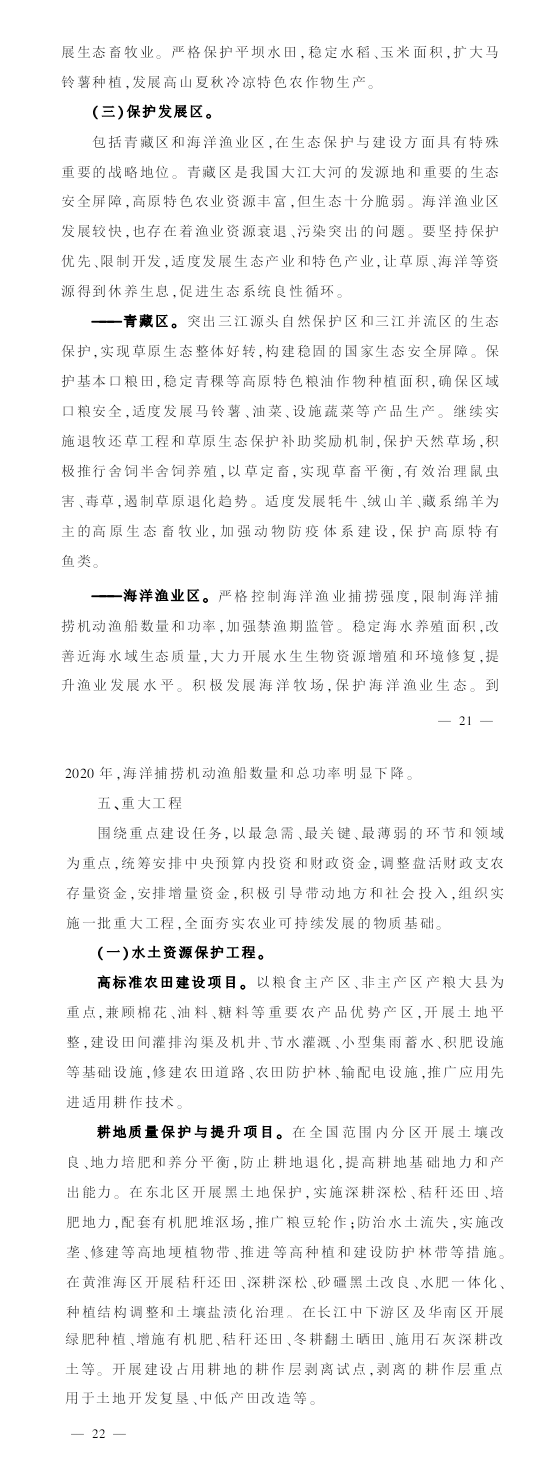 展生态畜牧业。严格保护平坝水田，稳定水稻、玉米面积，扩大马铃薯种植，发展高山夏秋冷凉特色农作物生产。

（三）保护发展区。

包括青藏区和海洋渔业区，在生态保护与建设方面具有特殊重要的战略地位。青藏区是我国大江大河的发源地和重要的生态安全屏障，高原特色农业资源丰富，但生态十分脆弱。海洋渔业区发展较快，也存在着渔业资源衰退、污染突出的问题。要坚持保护优先、限制开发，适度发展生态产业和特色产业，让草原、海洋等资源得到休养生息，促进生态系统良性循环。

——青藏区。突出三江源头自然保护区和三江并流区的生态保护，实现草原生态整体好转，构建稳固的国家生态安全屏障。保护基本口粮田，稳定青稞等高原特色粮油作物种植面积，确保区域口粮安全，适度发展马铃薯、油菜、设施蔬菜等产品生产。继续实施退牧还草工程和草原生态保护补助奖励机制，保护天然草场，积极推行舍饲半舍饲养殖，以草定畜，实现草畜平衡，有效治理鼠虫害、毒草，遏制草原退化趋势。适度发展牦牛、绒山羊、藏系绵羊为主的高原生态畜牧业，加强动物防疫体系建设，保护高原特有鱼类。

——海洋渔业区。严格控制海洋渔业捕捞强度，限制海洋捕捞机动渔船数量和功率，加强禁渔期监管。稳定海水养殖面积，改善近海水域生态质量，大力开展水生生物资源增殖和环境修复，提升渔业发展水平。积极发展海洋牧场，保护海洋渔业生态。到

— 21 —

2020年，海洋捕捞机动渔船数量和总功率明显下降。

五、重大工程

围绕重点建设任务，以最急需、最关键、最薄弱的环节和领域为重点，统筹安排中央预算内投资和财政资金，调整盘活财政支农存量资金，安排增量资金，积极引导带动地方和社会投入，组织实施一批重大工程，全面夯实农业可持续发展的物质基础。

（一）水土资源保护工程。

高标准农田建设项目。以粮食主产区、非主产区产粮大县为重点，兼顾棉花、油料、糖料等重要农产品优势产区，开展土地平整，建设田间灌排沟渠及机井、节水灌溉、小型集雨蓄水、积肥设施等基础设施，修建农田道路、农田防护林、输配电设施，推广应用先进适用耕作技术。

耕地质量保护与提升项目。在全国范围内分区开展土壤改良、地力培肥和养分平衡，防止耕地退化，提高耕地基础地力和产出能力。在东北区开展黑土地保护，实施深耕深松、秸秆还田、培肥地力，配套有机肥堆沤场，推广粮豆轮作；防治水土流失，实施改垄、修建等高地埂植物带、推进等高种植和建设防护林带等措施。在黄淮海区开展秸秆还田、深耕深松、砂礓黑土改良、水肥一体化、种植结构调整和土壤盐渍化治理。在长江中下游区及华南区开展绿肥种植、增施有机肥、秸秆还田、冬耕翻土晒田、施用石灰深耕改土等。开展建设占用耕地的耕作层剥离试点，剥离的耕作层重点用于土地开发复垦、中低产田改造等。

— 22 —